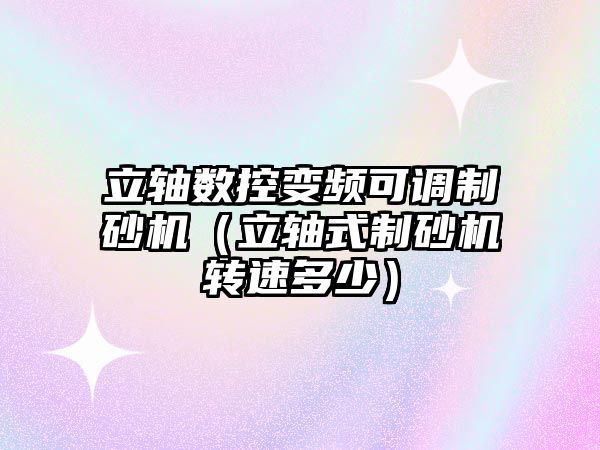 立轴数控变频可调制砂机（立轴式制砂机转速多少）